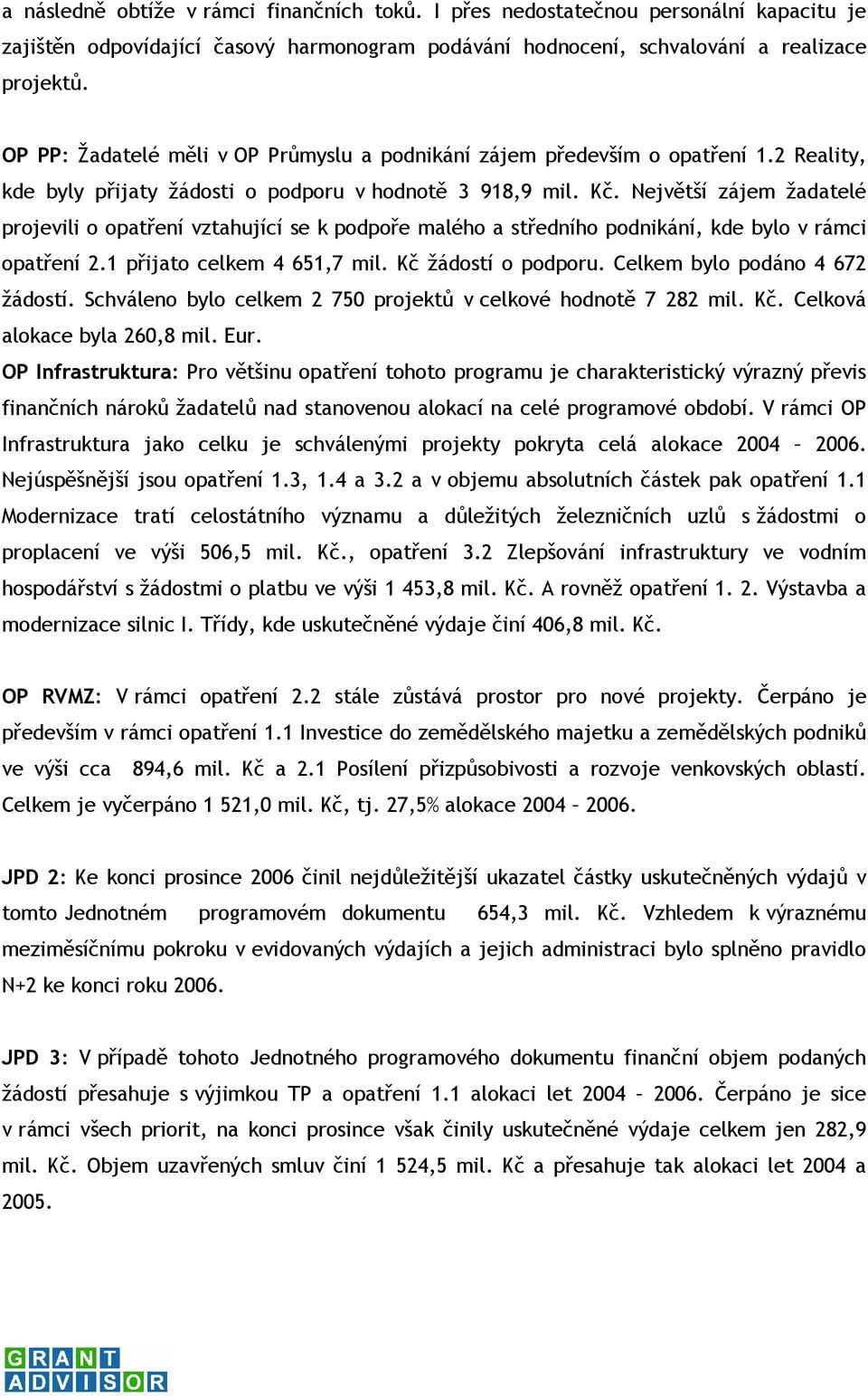 a následně obtíže v rámci finančních toků. I přes nedostatečnou personální kapacitu je zajištěn odpovídající časový harmonogram podávání hodnocení, schvalování a realizace projektů.

OP PP: Žadatelé měli v OP Průmyslu a podnikání zájem především o opatření 1.2 Reality, kde byly přijaty žádosti o podporu v hodnotě 3 918,9 mil. Kč. Největší zájem žadatelé projevili o opatření vztahující se k podpoře malého a středního podnikání, kde bylo v rámci opatření 2.1 přijato celkem 4 651,7 mil. Kč žádostí o podporu. Celkem bylo podáno 4 672 žádostí. Schváleno bylo celkem 2 750 projektů v celkové hodnotě 7 282 mil. Kč. Celková alokace byla 260,8 mil. Eur.
OP Infrastruktura: Pro většinu opatření tohoto programu je charakteristický výrazný převis finančních nároků žadatelů nad stanovenou alokací na celé programové období. V rámci OP Infrastruktura jako celku je schválenými projekty pokryta celá alokace 2004 – 2006. Nejúspěšnější jsou opatření 1.3, 1.4 a 3.2 a v objemu absolutních částek pak opatření 1.1 Modernizace tratí celostátního významu a důležitých železničních uzlů s žádostmi o proplacení ve výši 506,5 mil. Kč., opatření 3.2 Zlepšování infrastruktury ve vodním hospodářství s žádostmi o platbu ve výši 1 453,8 mil. Kč. A rovněž opatření 1. 2. Výstavba a modernizace silnic I. Třídy, kde uskutečněné výdaje činí 406,8 mil. Kč.

OP RVMZ: V rámci opatření 2.2 stále zůstává prostor pro nové projekty. Čerpáno je především v rámci opatření 1.1 Investice do zemědělského majetku a zemědělských podniků ve výši cca 894,6 mil. Kč a 2.1 Posílení přizpůsobivosti a rozvoje venkovských oblastí. Celkem je vyčerpáno 1 521,0 mil. Kč, tj. 27,5% alokace 2004 – 2006.

JPD 2: Ke konci prosince 2006 činil nejdůležitější ukazatel částky uskutečněných výdajů v tomto Jednotném programovém dokumentu 654,3 mil. Kč. Vzhledem k výraznému meziměsíčnímu pokroku v evidovaných výdajích a jejich administraci bylo splněno pravidlo N+2 ke konci roku 2006.

JPD 3: V případě tohoto Jednotného programového dokumentu finanční objem podaných žádostí přesahuje s výjimkou TP a opatření 1.1 alokaci let 2004 – 2006. Čerpáno je sice v rámci všech priorit, na konci prosince však činily uskutečněné výdaje celkem jen 282,9 mil. Kč. Objem uzavřených smluv činí 1 524,5 mil. Kč a přesahuje tak alokaci let 2004 a 2005.

GRANT ADVISOR